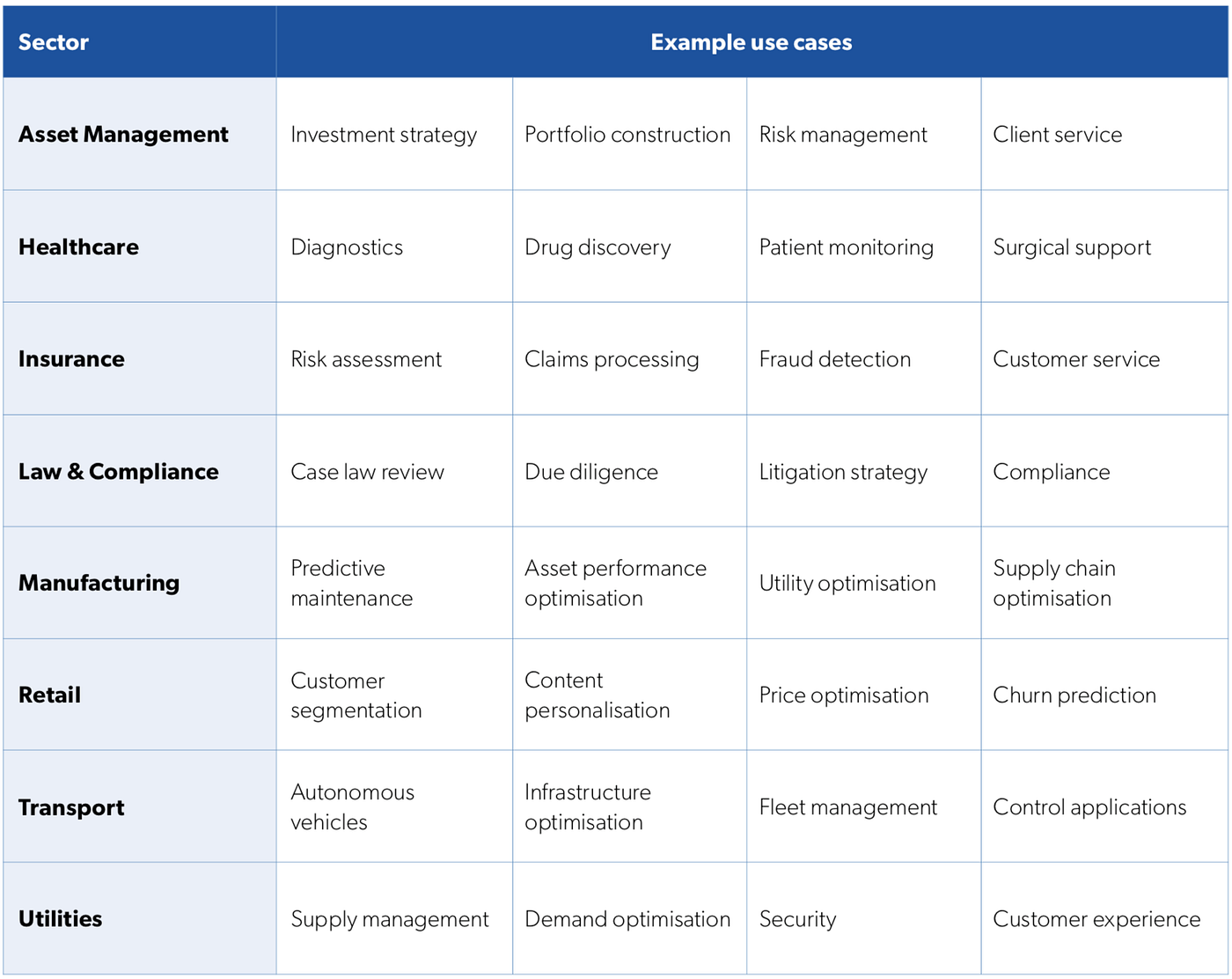 | Sector | Example use cases | | | |
|---|---|---|---|---|
| Asset Management | Investment strategy | Portfolio construction | Risk management | Client service |
| Healthcare | Diagnostics | Drug discovery | Patient monitoring | Surgical support |
| Insurance | Risk assessment | Claims processing | Fraud detection | Customer service |
| Law & Compliance | Case law review | Due diligence | Litigation strategy | Compliance |
| Manufacturing | Predictive maintenance | Asset performance optimisation | Utility optimisation | Supply chain optimisation |
| Retail | Customer segmentation | Content personalisation | Price optimisation | Churn prediction |
| Transport | Autonomous vehicles | Infrastructure optimisation | Fleet management | Control applications |
| Utilities | Supply management | Demand optimisation | Security | Customer experience |